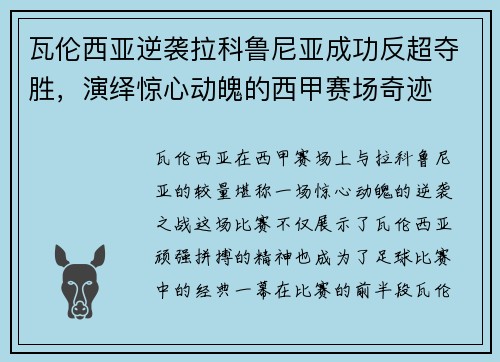 瓦伦西亚逆袭拉科鲁尼亚成功反超夺胜，演绎惊心动魄的西甲赛场奇迹

瓦伦西亚在西甲赛场上与拉科鲁尼亚的较量堪称一场惊心动魄的逆袭之战这场比赛不仅展示了瓦伦西亚顽强拼搏的精神也成为了足球比赛中的经典一幕在比赛的前半段瓦伦